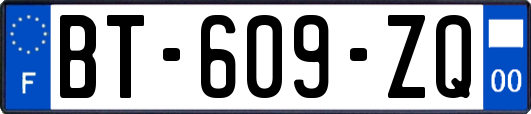 F
BT-609-ZQ
00